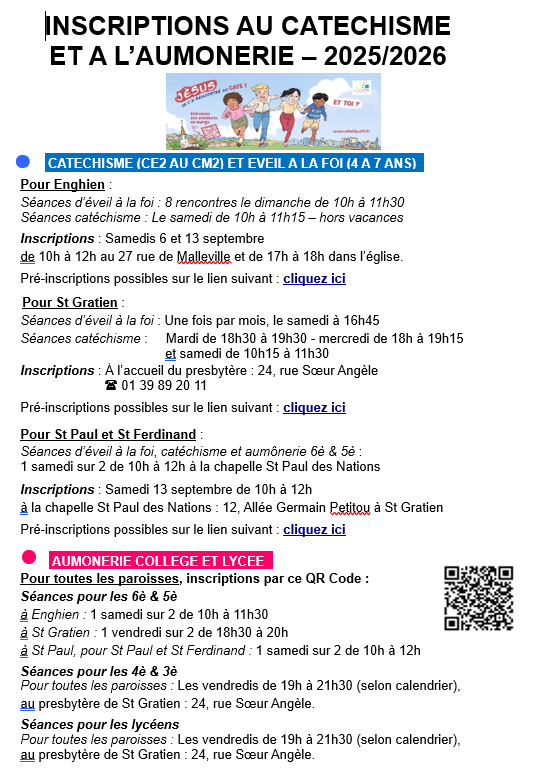 INSCRIPTIONS AU CATECHISME ET A L'AUMONERIE – 2025/2026

JÉSUS ET TOI ?

CATECHISME (CE2 AU CM2) ET EVEIL A LA FOI (4 A 7 ANS)

Pour Enghien :
Séances d'éveil à la foi : 8 rencontres le dimanche de 10h à 11h30
Séances catéchisme : Le samedi de 10h à 11h15 – hors vacances

Inscriptions : Samedis 6 et 13 septembre de 10h à 12h au 27 rue de Malleville et de 17h à 18h dans l'église.

Pré-inscriptions possibles sur le lien suivant : cliquez ici

Pour St Gratien :
Séances d'éveil à la foi : Une fois par mois, le samedi à 16h45
Séances catéchisme : Mardi de 18h30 à 19h30 - mercredi de 18h à 19h15 et samedi de 10h15 à 11h30
Inscriptions : À l'accueil du presbytère : 24, rue Sœur Angèle
☎ 01 39 89 20 11

Pré-inscriptions possibles sur le lien suivant : cliquez ici

Pour St Paul et St Ferdinand :
Séances d'éveil à la foi, catéchisme et aumônerie 6è & 5è :
1 samedi sur 2 de 10h à 12h à la chapelle St Paul des Nations

Inscriptions : Samedi 13 septembre de 10h à 12h
à la chapelle St Paul des Nations : 12, Allée Germain Petitou à St Gratien

Pré-inscriptions possibles sur le lien suivant : cliquez ici

AUMONERIE COLLEGE ET LYCEE

Pour toutes les paroisses, inscriptions par ce QR Code :
Séances pour les 6è & 5è
à Enghien : 1 samedi sur 2 de 10h à 11h30
à St Gratien : 1 vendredi sur 2 de 18h30 à 20h
à St Paul, pour St Paul et St Ferdinand : 1 samedi sur 2 de 10h à 12h

Séances pour les 4è & 3è
Pour toutes les paroisses : Les vendredis de 19h à 21h30 (selon calendrier), au presbytère de St Gratien : 24, rue Sœur Angèle.

Séances pour les lycéens
Pour toutes les paroisses : Les vendredis de 19h à 21h30 (selon calendrier), au presbytère de St Gratien : 24, rue Sœur Angèle.